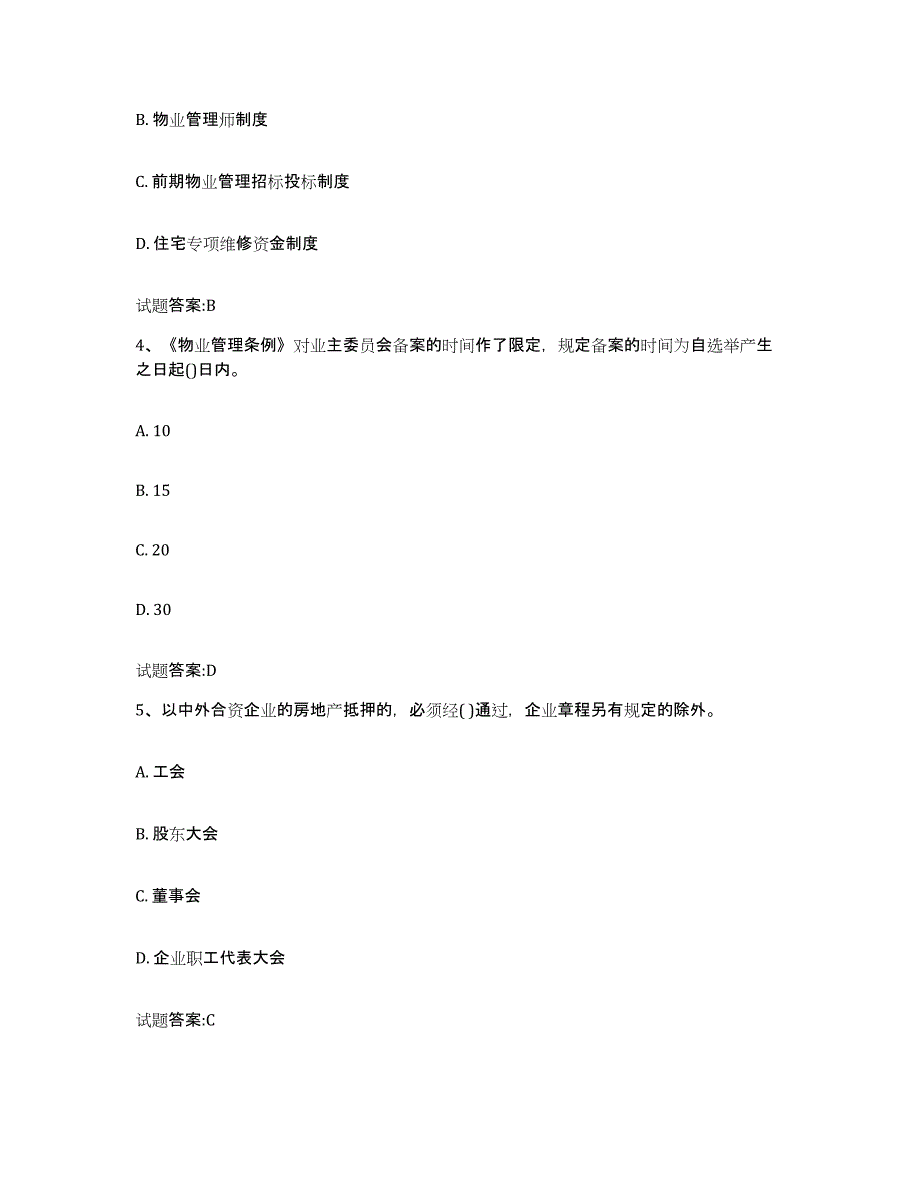 B. 物业管理师制度

C. 前期物业管理招标投标制度

D. 住宅专项维修资金制度

试题答案:B

4、《物业管理条例》对业主委员会备案的时间作了限定，规定备案的时间为自选举产生之日起()日内。

A. 10

B. 15

C. 20

D. 30

试题答案:D

5、以中外合资企业的房地产抵押的，必须经( )通过，企业章程另有规定的除外。

A. 工会

B. 股东大会

C. 董事会

D. 企业职工代表大会

试题答案:C